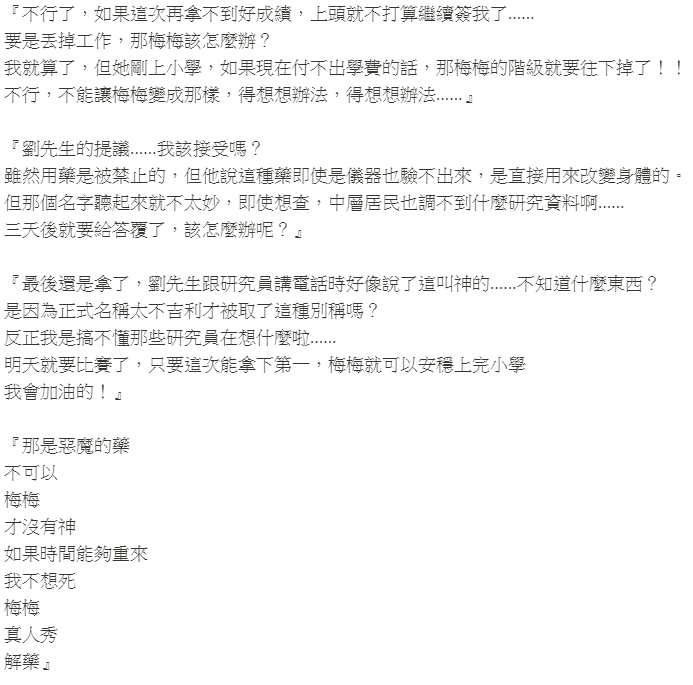 『不行了，如果這次再拿不到好成績，上頭就不打算繼續簽我了......
要是丟掉工作，那梅梅該怎麼辦？
我就算了，但她剛上小學，如果現在付不出學費的話，那梅梅的階級就要往下掉了！！
不行，不能讓梅梅變成那樣，得想想辦法，得想想辦法......』

『劉先生的提議......我該接受嗎？
雖然用藥是被禁止的，但他說這種藥即使是儀器也驗不出來，是直接用來改變身體的。
但那個名字聽起來就不太妙，即使想查，中層居民也調不到什麼研究資料啊......
三天後就要給答覆了，該怎麼辦呢？』

『最後還是拿了，劉先生跟研究員講電話時好像說了這叫神的......不知道什麼東西？
是因為正式名稱太不吉利才被取了這種別稱嗎？
反正我是搞不懂那些研究員在想什麼啦......
明天就要比賽了，只要這次能拿下第一，梅梅就可以安穩上完小學
我會加油的！』

『那是惡魔的藥
不可以
梅梅
才沒有神
如果時間能夠重來
我不想死
梅梅
真人秀
解藥』